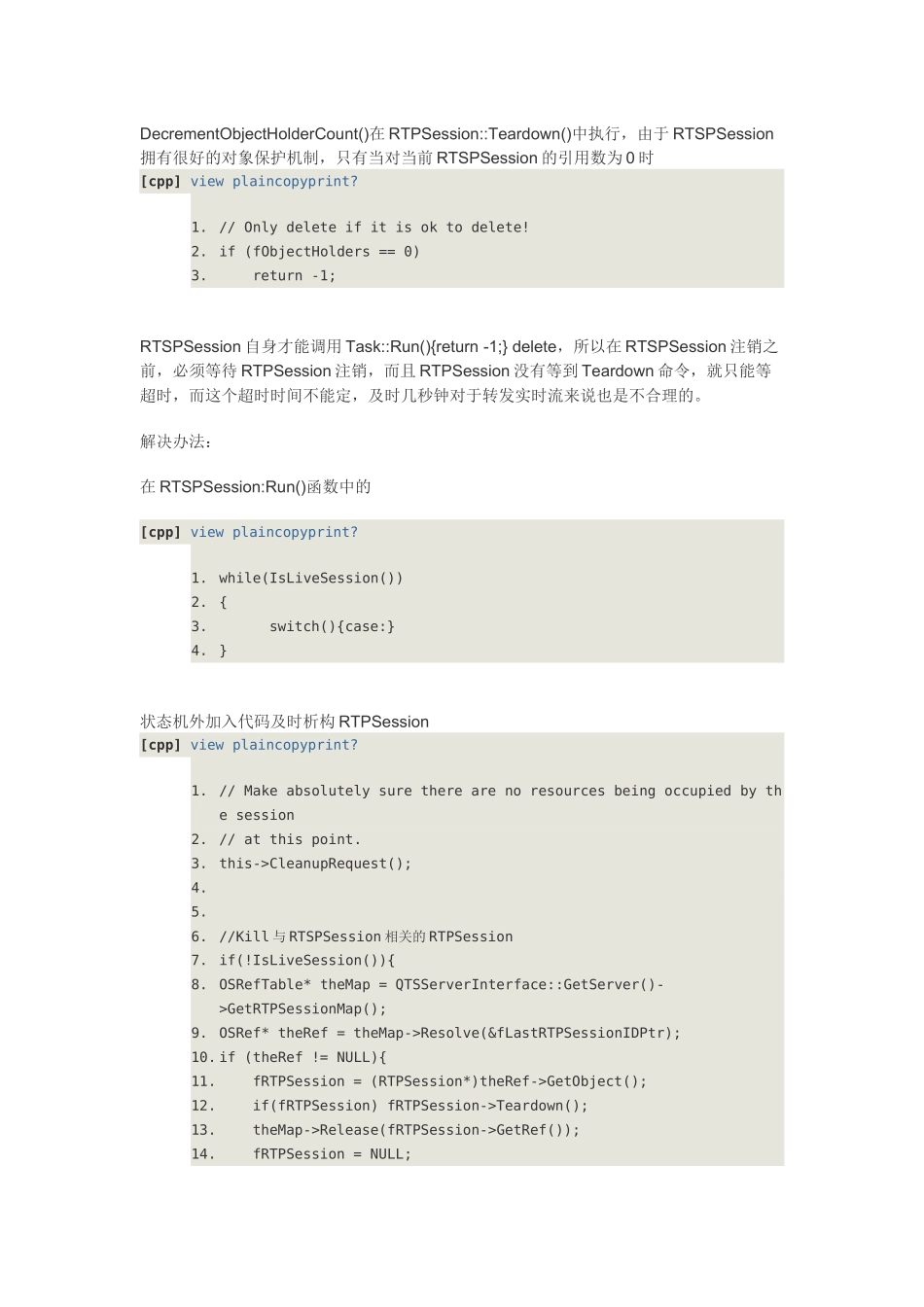 DecrementObjectHolderCount()在 RTPSession::Teardown()中执行，由于 RTSPSession 拥有很好的对象保护机制，只有当对当前 RTSPSession 的引用数为 0 时

[cpp] view plaincopyprint?

1. // Only delete if it is ok to delete!
2. if (fObjectHolders == 0)
3.     return -1;

RTSPSession 自身才能调用 Task::Run(){return -1;} delete，所以在 RTSPSession 注销之前，必须等待 RTPSession 注销，而且 RTPSession 没有等到 Teardown 命令，就只能等超时，而这个超时时间不能定，及时几秒钟对于转发实时流来说也是不合理的。

解决办法：

在 RTSPSession:Run()函数中的

[cpp] view plaincopyprint?

1. while(IsLiveSession())
2. {
3.       switch(){case:}
4. }

状态机外加入代码及时析构 RTPSession

[cpp] view plaincopyprint?

1. // Make absolutely sure there are no resources being occupied by the session
2. // at this point.
3. this->CleanupRequest();
4.
5.
6. //Kill 与 RTSPSession 相关的 RTPSession
7. if(!IsLiveSession()){
8. OSRefTable* theMap = QTSServerInterface::GetServer()->GetRTPSessionMap();
9. OSRef* theRef = theMap->Resolve(&fLastRTPSessionIDPtr);
10. if (theRef != NULL){
11.     fRTPSession = (RTPSession*)theRef->GetObject();
12.     if(fRTPSession) fRTPSession->Teardown();
13.     theMap->Release(fRTPSession->GetRef());
14.     fRTPSession = NULL;